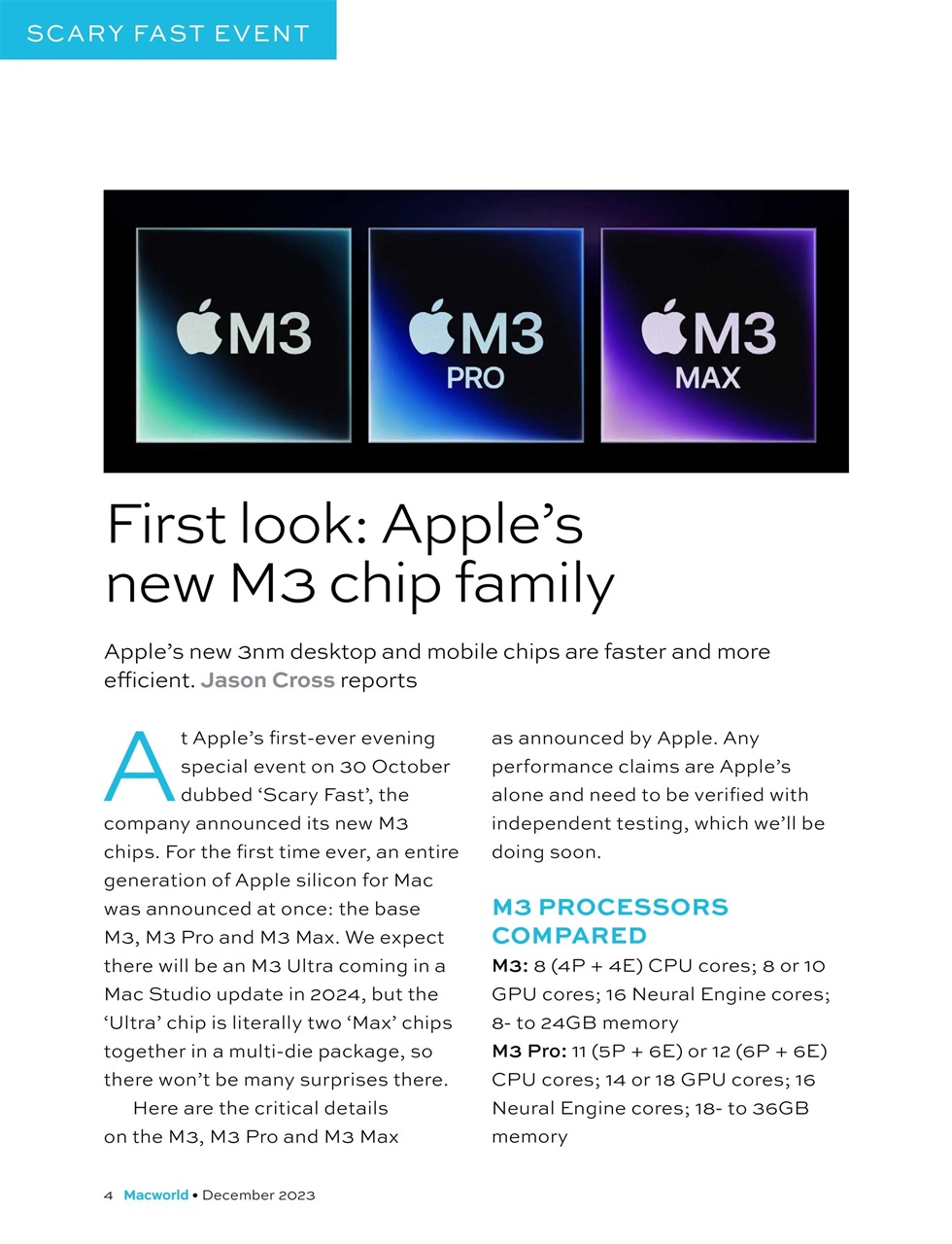 SCARY FAST EVENT

M3

M3 PRO

M3 MAX

First look: Apple's new M3 chip family

Apple's new 3nm desktop and mobile chips are faster and more efficient. Jason Cross reports

At Apple's first-ever evening special event on 30 October dubbed 'Scary Fast', the company announced its new M3 chips. For the first time ever, an entire generation of Apple silicon for Mac was announced at once: the base M3, M3 Pro and M3 Max. We expect there will be an M3 Ultra coming in a Mac Studio update in 2024, but the 'Ultra' chip is literally two 'Max' chips together in a multi-die package, so there won't be many surprises there.

Here are the critical details on the M3, M3 Pro and M3 Max as announced by Apple. Any performance claims are Apple's alone and need to be verified with independent testing, which we'll be doing soon.

M3 PROCESSORS COMPARED

M3: 8 (4P + 4E) CPU cores; 8 or 10 GPU cores; 16 Neural Engine cores; 8- to 24GB memory

M3 Pro: 11 (5P + 6E) or 12 (6P + 6E) CPU cores; 14 or 18 GPU cores; 16 Neural Engine cores; 18- to 36GB memory

4 Macworld • December 2023